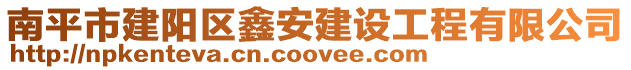 南平市建阳区鑫安建设工程有限公司
http://npkenteva.cn.coovee.com